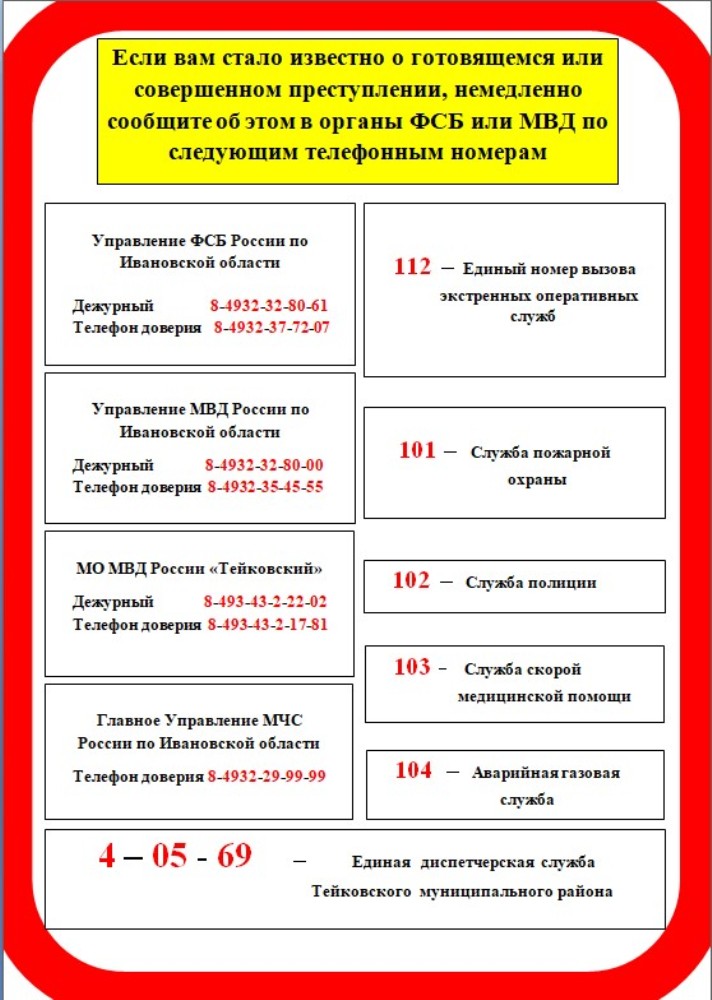 Если вам стало известно о готовящемся или совершенном преступлении, немедленно сообщите об этом в органы ФСБ или МВД по следующим телефонным номерам

Управление ФСБ России по Ивановской области

Дежурный 8-4932-32-80-61
Телефон доверия 8-4932-37-72-07

Управление МВД России по Ивановской области

Дежурный 8-4932-32-80-00
Телефон доверия 8-4932-35-45-55

МО МВД России «Тейковский»

Дежурный 8-493-43-2-22-02
Телефон доверия 8-493-43-2-17-81

Главное Управление МЧС России по Ивановской области

Телефон доверия 8-4932-29-99-99

112 – Единый номер вызова экстренных оперативных служб

101 – Служба пожарной охраны

102 – Служба полиции

103 - Служба скорой медицинской помощи

104 – Аварийная газовая служба

4 – 05 - 69 – Единая диспетчерская служба Тейковского муниципального района